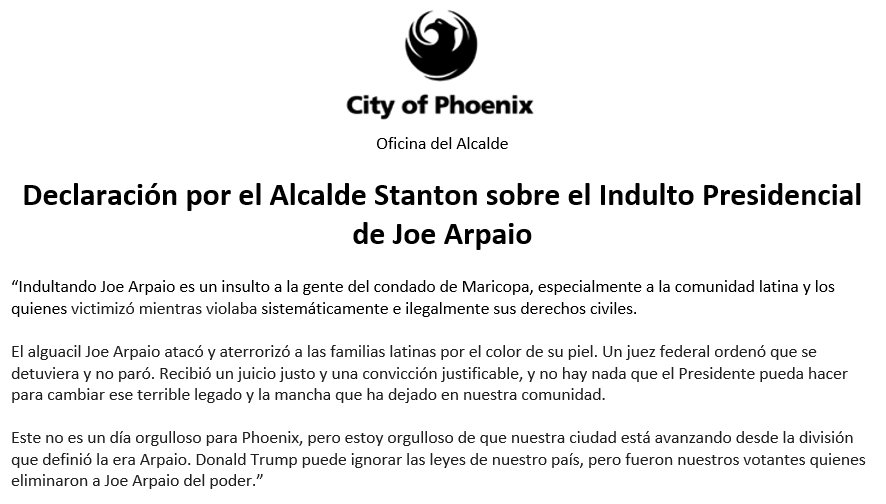 City of Phoenix

Oficina del Alcalde

Declaración por el Alcalde Stanton sobre el Indulto Presidencial de Joe Arpaio

“Indultando Joe Arpaio es un insulto a la gente del condado de Maricopa, especialmente a la comunidad latina y los quienes victimizó mientras violaba sistemáticamente e ilegalmente sus derechos civiles.

El alguacil Joe Arpaio atacó y aterrorizó a las familias latinas por el color de su piel. Un juez federal ordenó que se detuviera y no paró. Recibió un juicio justo y una convicción justificable, y no hay nada que el Presidente pueda hacer para cambiar ese terrible legado y la mancha que ha dejado en nuestra comunidad.

Este no es un día orgulloso para Phoenix, pero estoy orgulloso de que nuestra ciudad está avanzando desde la división que definió la era Arpaio. Donald Trump puede ignorar las leyes de nuestro país, pero fueron nuestros votantes quienes eliminaron a Joe Arpaio del poder.”